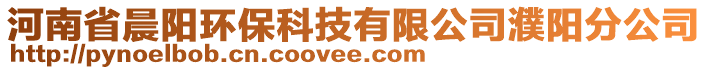 河南省晨阳环保科技有限公司濮阳分公司
http://pynoelbob.cn.coovee.com